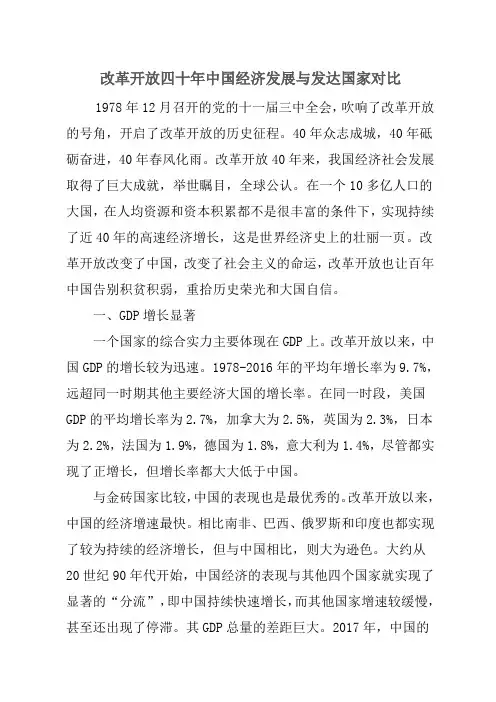 改革开放四十年中国经济发展与发达国家对比

1978年12月召开的党的十一届三中全会，吹响了改革开放的号角，开启了改革开放的历史征程。40年众志成城，40年砥砺奋进，40年春风化雨。改革开放40年来，我国经济社会发展取得了巨大成就，举世瞩目，全球公认。在一个10多亿人口的大国，在人均资源和资本积累都不是很丰富的条件下，实现持续了近40年的高速经济增长，这是世界经济史上的壮丽一页。改革开放改变了中国，改变了社会主义的命运，改革开放也让百年中国告别积贫积弱，重拾历史荣光和大国自信。

一、GDP增长显著

一个国家的综合实力主要体现在GDP上。改革开放以来，中国GDP的增长较为迅速。1978-2016年的平均年增长率为9.7%，远超同一时期其他主要经济大国的增长率。在同一时段，美国GDP的平均增长率为2.7%，加拿大为2.5%，英国为2.3%，日本为2.2%，法国为1.9%，德国为1.8%，意大利为1.4%，尽管都实现了正增长，但增长率都大大低于中国。

与金砖国家比较，中国的表现也是最优秀的。改革开放以来，中国的经济增速最快。相比南非、巴西、俄罗斯和印度也都实现了较为持续的经济增长，但与中国相比，则大为逊色。大约从20世纪90年代开始，中国经济的表现与其他四个国家就实现了显著的“分流”，即中国持续快速增长，而其他国家增速较缓慢，甚至还出现了停滞。其GDP总量的差距巨大。2017年，中国的